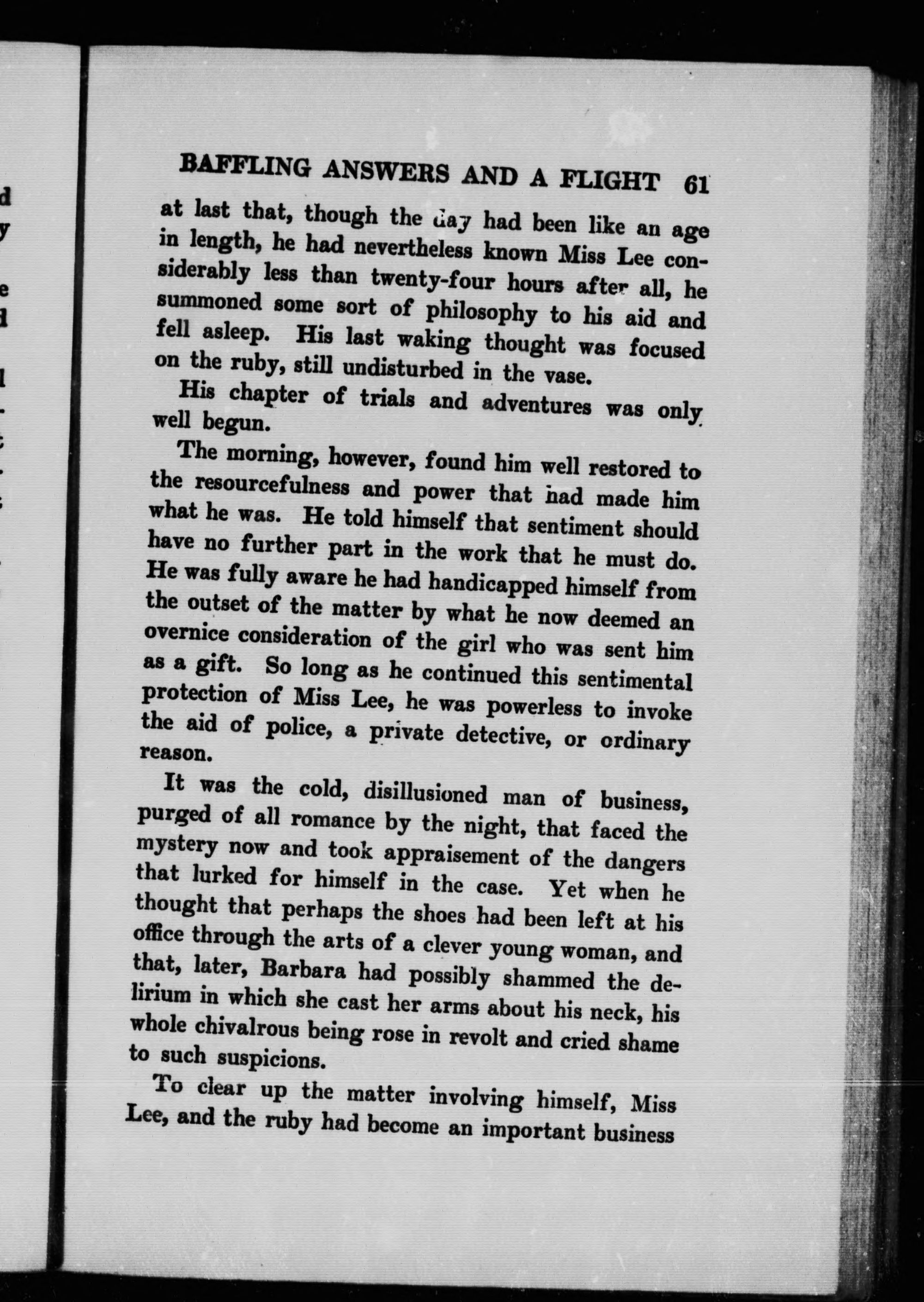 BAFFLING ANSWERS AND A FLIGHT 61

at last that, though the day had been like an age in length, he had nevertheless known Miss Lee considerably less than twenty-four hours after all, he summoned some sort of philosophy to his aid and fell asleep. His last waking thought was focused on the ruby, still undisturbed in the vase.

His chapter of trials and adventures was only well begun.

The morning, however, found him well restored to the resourcefulness and power that had made him what he was. He told himself that sentiment should have no further part in the work that he must do. He was fully aware he had handicapped himself from the outset of the matter by what he now deemed an overnice consideration of the girl who was sent him as a gift. So long as he continued this sentimental protection of Miss Lee, he was powerless to invoke the aid of police, a private detective, or ordinary reason.

It was the cold, disillusioned man of business, purged of all romance by the night, that faced the mystery now and took appraisement of the dangers that lurked for himself in the case. Yet when he thought that perhaps the shoes had been left at his office through the arts of a clever young woman, and that, later, Barbara had possibly shammed the delirium in which she cast her arms about his neck, his whole chivalrous being rose in revolt and cried shame to such suspicions.

To clear up the matter involving himself, Miss Lee, and the ruby had become an important business